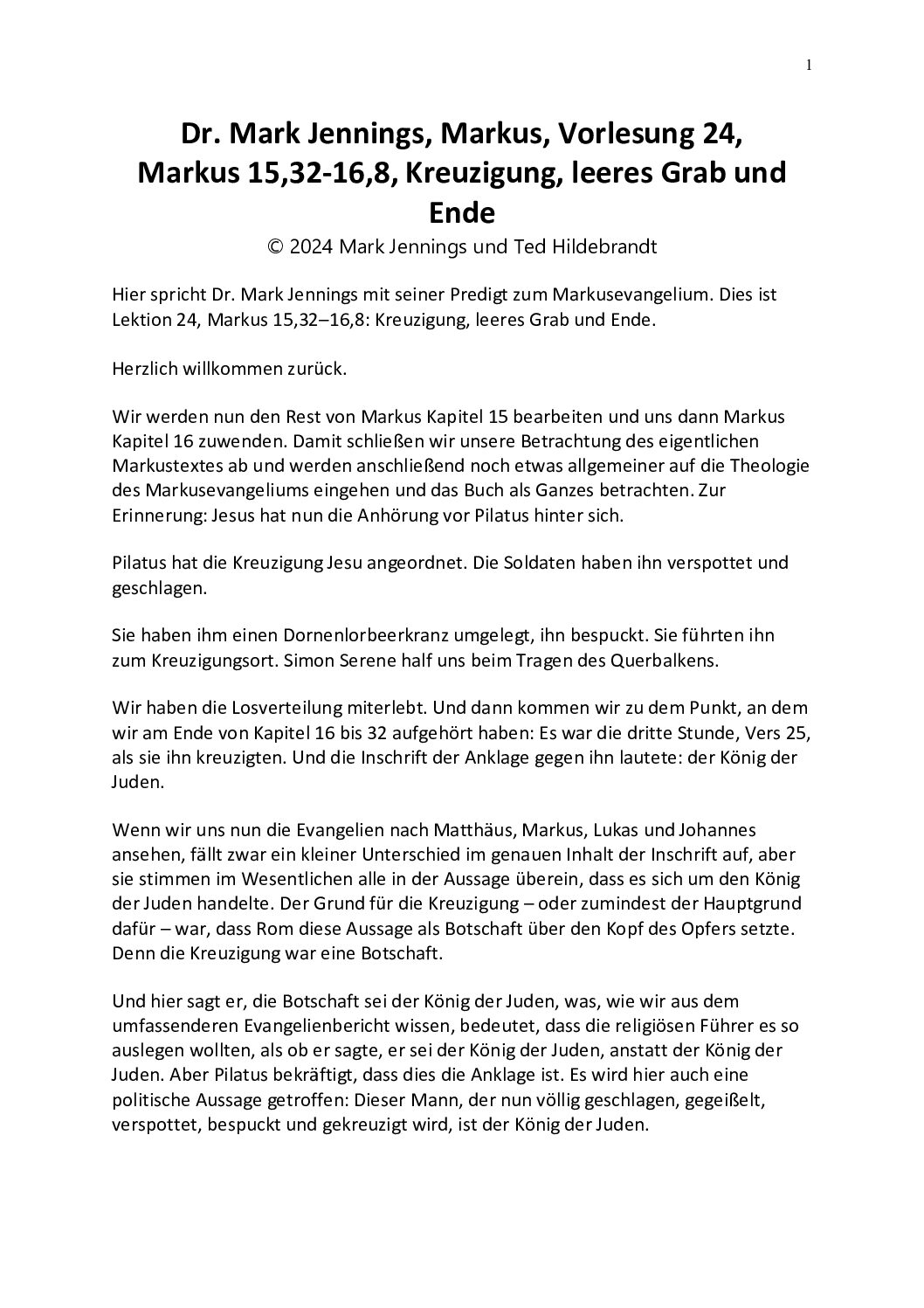 1

Dr. Mark Jennings, Markus, Vorlesung 24, Markus 15,32-16,8, Kreuzigung, leeres Grab und Ende

© 2024 Mark Jennings und Ted Hildebrandt

Hier spricht Dr. Mark Jennings mit seiner Predigt zum Markusevangelium. Dies ist Lektion 24, Markus 15,32–16,8: Kreuzigung, leeres Grab und Ende.

Herzlich willkommen zurück.

Wir werden nun den Rest von Markus Kapitel 15 bearbeiten und uns dann Markus Kapitel 16 zuwenden. Damit schließen wir unsere Betrachtung des eigentlichen Markustextes ab und werden anschließend noch etwas allgemeiner auf die Theologie des Markusevangeliums eingehen und das Buch als Ganzes betrachten. Zur Erinnerung: Jesus hat nun die Anhörung vor Pilatus hinter sich.

Pilatus hat die Kreuzigung Jesu angeordnet. Die Soldaten haben ihn verspottet und geschlagen.

Sie haben ihm einen Dornenlorbeerkranz umgelegt, ihn bespuckt. Sie führten ihn zum Kreuzigungsort. Simon Serene half uns beim Tragen des Querbalkens.

Wir haben die Losverteilung miterlebt. Und dann kommen wir zu dem Punkt, an dem wir am Ende von Kapitel 16 bis 32 aufgehört haben: Es war die dritte Stunde, Vers 25, als sie ihn kreuzigten. Und die Inschrift der Anklage gegen ihn lautete: der König der Juden.

Wenn wir uns nun die Evangelien nach Matthäus, Markus, Lukas und Johannes ansehen, fällt zwar ein kleiner Unterschied im genauen Inhalt der Inschrift auf, aber sie stimmen im Wesentlichen alle in der Aussage überein, dass es sich um den König der Juden handelte. Der Grund für die Kreuzigung – oder zumindest der Hauptgrund dafür – war, dass Rom diese Aussage als Botschaft über den Kopf des Opfers setzte. Denn die Kreuzigung war eine Botschaft.

Und hier sagt er, die Botschaft sei der König der Juden, was, wie wir aus dem umfassenderen Evangelienbericht wissen, bedeutet, dass die religiösen Führer es so auslegen wollten, als ob er sagte, er sei der König der Juden, anstatt der König der Juden. Aber Pilatus bekräftigt, dass dies die Anklage ist. Es wird hier auch eine politische Aussage getroffen: Dieser Mann, der nun völlig geschlagen, gegeißelt, verspottet, bespuckt und gekreuzigt wird, ist der König der Juden.